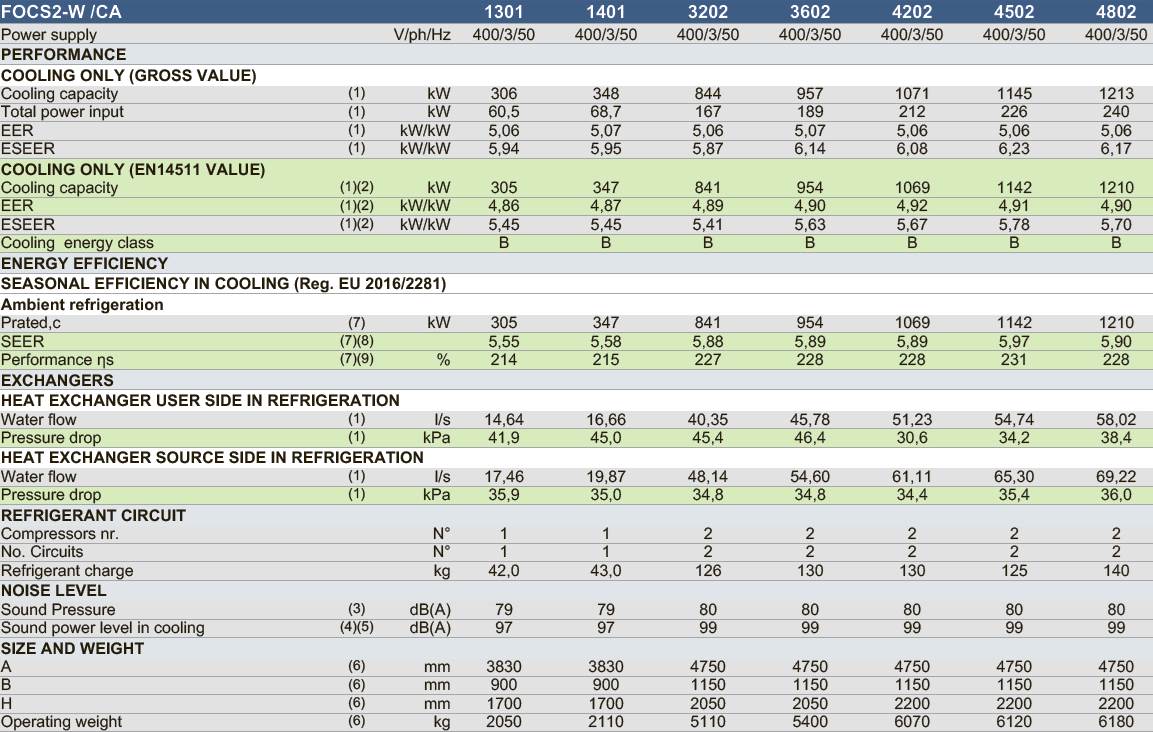 | FOCS2-W /CA | | | 1301 | 1401 | 3202 | 3602 | 4202 | 4502 | 4802 |
|---|---|---|---|---|---|---|---|---|---|
| Power supply | | V/ph/Hz | 400/3/50 | 400/3/50 | 400/3/50 | 400/3/50 | 400/3/50 | 400/3/50 | 400/3/50 |
| PERFORMANCE | | | | | | | | | |
| COOLING ONLY (GROSS VALUE) | | | | | | | | | |
| Cooling capacity | (1) | kW | 306 | 348 | 844 | 957 | 1071 | 1145 | 1213 |
| Total power input | (1) | kW | 60,5 | 68,7 | 167 | 189 | 212 | 226 | 240 |
| EER | (1) | kW/kW | 5,06 | 5,07 | 5,06 | 5,07 | 5,06 | 5,06 | 5,06 |
| ESEER | (1) | kW/kW | 5,94 | 5,95 | 5,87 | 6,14 | 6,08 | 6,23 | 6,17 |
| COOLING ONLY (EN14511 VALUE) | | | | | | | | | |
| Cooling capacity | (1)(2) | kW | 305 | 347 | 841 | 954 | 1069 | 1142 | 1210 |
| EER | (1)(2) | kW/kW | 4,86 | 4,87 | 4,89 | 4,90 | 4,92 | 4,91 | 4,90 |
| ESEER | (1)(2) | kW/kW | 5,45 | 5,45 | 5,41 | 5,63 | 5,67 | 5,78 | 5,70 |
| Cooling energy class | | | B | B | B | B | B | B | B |
| ENERGY EFFICIENCY | | | | | | | | | |
| SEASONAL EFFICIENCY IN COOLING (Reg. EU 2016/2281) | | | | | | | | | |
| Ambient refrigeration | | | | | | | | | |
| Prated,c | (7) | kW | 305 | 347 | 841 | 954 | 1069 | 1142 | 1210 |
| SEER | (7)(8) | | 5,55 | 5,58 | 5,88 | 5,89 | 5,89 | 5,97 | 5,90 |
| Performance ηs | (7)(9) | % | 214 | 215 | 227 | 228 | 228 | 231 | 228 |
| EXCHANGERS | | | | | | | | | |
| HEAT EXCHANGER USER SIDE IN REFRIGERATION | | | | | | | | | |
| Water flow | (1) | l/s | 14,64 | 16,66 | 40,35 | 45,78 | 51,23 | 54,74 | 58,02 |
| Pressure drop | (1) | kPa | 41,9 | 45,0 | 45,4 | 46,4 | 30,6 | 34,2 | 38,4 |
| HEAT EXCHANGER SOURCE SIDE IN REFRIGERATION | | | | | | | | | |
| Water flow | (1) | l/s | 17,46 | 19,87 | 48,14 | 54,60 | 61,11 | 65,30 | 69,22 |
| Pressure drop | (1) | kPa | 35,9 | 35,0 | 34,8 | 34,8 | 34,4 | 35,4 | 36,0 |
| REFRIGERANT CIRCUIT | | | | | | | | | |
| Compressors nr. | | N° | 1 | 1 | 2 | 2 | 2 | 2 | 2 |
| No. Circuits | | N° | 1 | 1 | 2 | 2 | 2 | 2 | 2 |
| Refrigerant charge | | kg | 42,0 | 43,0 | 126 | 130 | 130 | 125 | 140 |
| NOISE LEVEL | | | | | | | | | |
| Sound Pressure | (3) | dB(A) | 79 | 79 | 80 | 80 | 80 | 80 | 80 |
| Sound power level in cooling | (4)(5) | dB(A) | 97 | 97 | 99 | 99 | 99 | 99 | 99 |
| SIZE AND WEIGHT | | | | | | | | | |
| A | (6) | mm | 3830 | 3830 | 4750 | 4750 | 4750 | 4750 | 4750 |
| B | (6) | mm | 900 | 900 | 1150 | 1150 | 1150 | 1150 | 1150 |
| H | (6) | mm | 1700 | 1700 | 2050 | 2050 | 2200 | 2200 | 2200 |
| Operating weight | (6) | kg | 2050 | 2110 | 5110 | 5400 | 6070 | 6120 | 6180 |